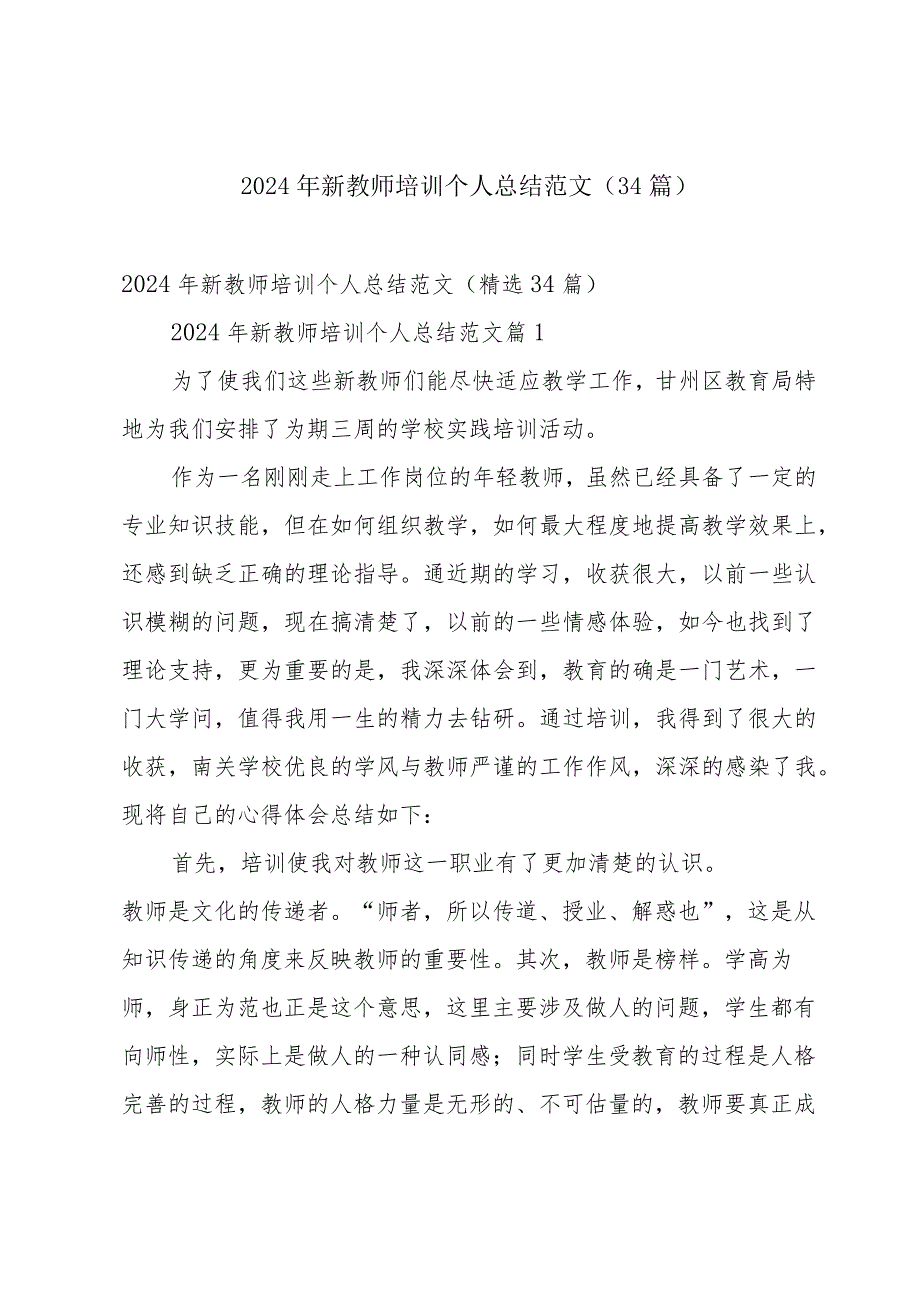 2024年新教师培训个人总结范文（34篇）

2024年新教师培训个人总结范文（精选34篇）

2024年新教师培训个人总结范文篇1

为了使我们这些新教师们能尽快适应教学工作，甘州区教育局特地为我们安排了为期三周的学校实践培训活动。

作为一名刚刚走上工作岗位的年轻教师，虽然已经具备了一定的专业知识技能，但在如何组织教学，如何最大程度地提高教学效果上，还感到缺乏正确的理论指导。通近期的学习，收获很大，以前一些认识模糊的问题，现在搞清楚了，以前的一些情感体验，如今也找到了理论支持，更为重要的是，我深深体会到，教育的确是一门艺术，一门大学问，值得我用一生的精力去钻研。通过培训，我得到了很大的收获，南关学校优良的学风与教师严谨的工作作风，深深的感染了我。现将自己的心得体会总结如下：

首先，培训使我对教师这一职业有了更加清楚的认识。
教师是文化的传递者。“师者，所以传道、授业、解惑也”，这是从知识传递的角度来反映教师的重要性。其次，教师是榜样。学高为师，身正为范也正是这个意思，这里主要涉及做人的问题，学生都有向师性，实际上是做人的一种认同感；同时学生受教育的过程是人格完善的过程，教师的人格力量是无形的、不可估量的，教师要真正成